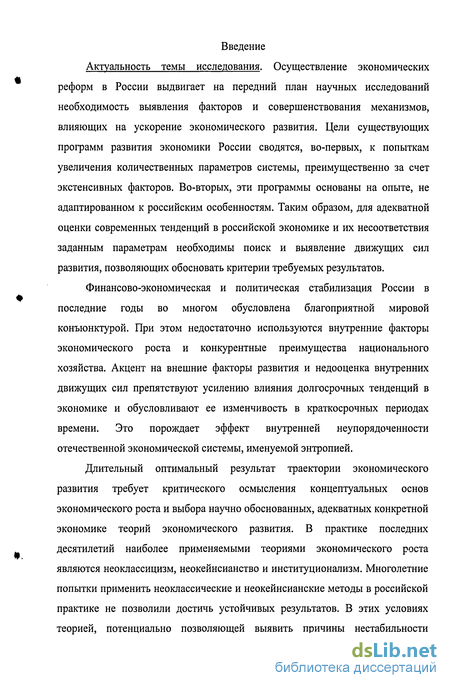 Введение

Актуальность темы исследования. Осуществление экономических реформ в России выдвигает на передний план научных исследований необходимость выявления факторов и совершенствования механизмов, влияющих на ускорение экономического развития. Цели существующих программ развития экономики России сводятся, во-первых, к попыткам увеличения количественных параметров системы, преимущественно за счет экстенсивных факторов. Во-вторых, эти программы основаны на опыте, не адаптированном к российским особенностям. Таким образом, для адекватной оценки современных тенденций в российской экономике и их несоответствия заданным параметрам необходимы поиск и выявление движущих сил развития, позволяющих обосновать критерии требуемых результатов.

Финансово-экономическая и политическая стабилизация России в последние годы во многом обусловлена благоприятной мировой конъюнктурой. При этом недостаточно используются внутренние факторы экономического роста и конкурентные преимущества национального хозяйства. Акцент на внешние факторы развития и недооценка внутренних движущих сил препятствуют усилению влияния долгосрочных тенденций в экономике и обусловливают ее изменчивость в краткосрочных периодах времени. Это порождает эффект внутренней неупорядоченности отечественной экономической системы, именуемой энтропией.

Длительный оптимальный результат траектории экономического развития требует критического осмысления концептуальных основ экономического роста и выбора научно обоснованных, адекватных конкретной экономике теорий экономического развития. В практике последних десятилетий наиболее применяемыми теориями экономического роста являются неоклассицизм, неокейнсианство и институционализм. Многолетние попытки применить неоклассические и неокейнсианские методы в российской практике не позволили достичь устойчивых результатов. В этих условиях теорией, потенциально позволяющей выявить причины нестабильности

dsLib.net
библиотека диссертаций